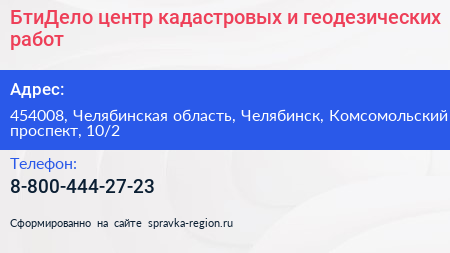 БтиДело центр кадастровых и геодезических работ

Адрес:

454008, Челябинская область, Челябинск, Комсомольский проспект, 10/2

Телефон:

8-800-444-27-23

Сформированно на сайте spravka-region.ru